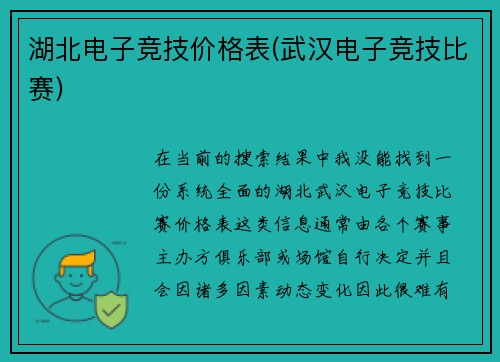 湖北电子竞技价格表(武汉电子竞技比赛)

在当前的搜索结果中我没能找到一份系统全面的湖北武汉电子竞技比赛价格表这类信息通常由各个赛事主办方俱乐部或场馆自行决定并且会因诸多因素动态变化因此很难有